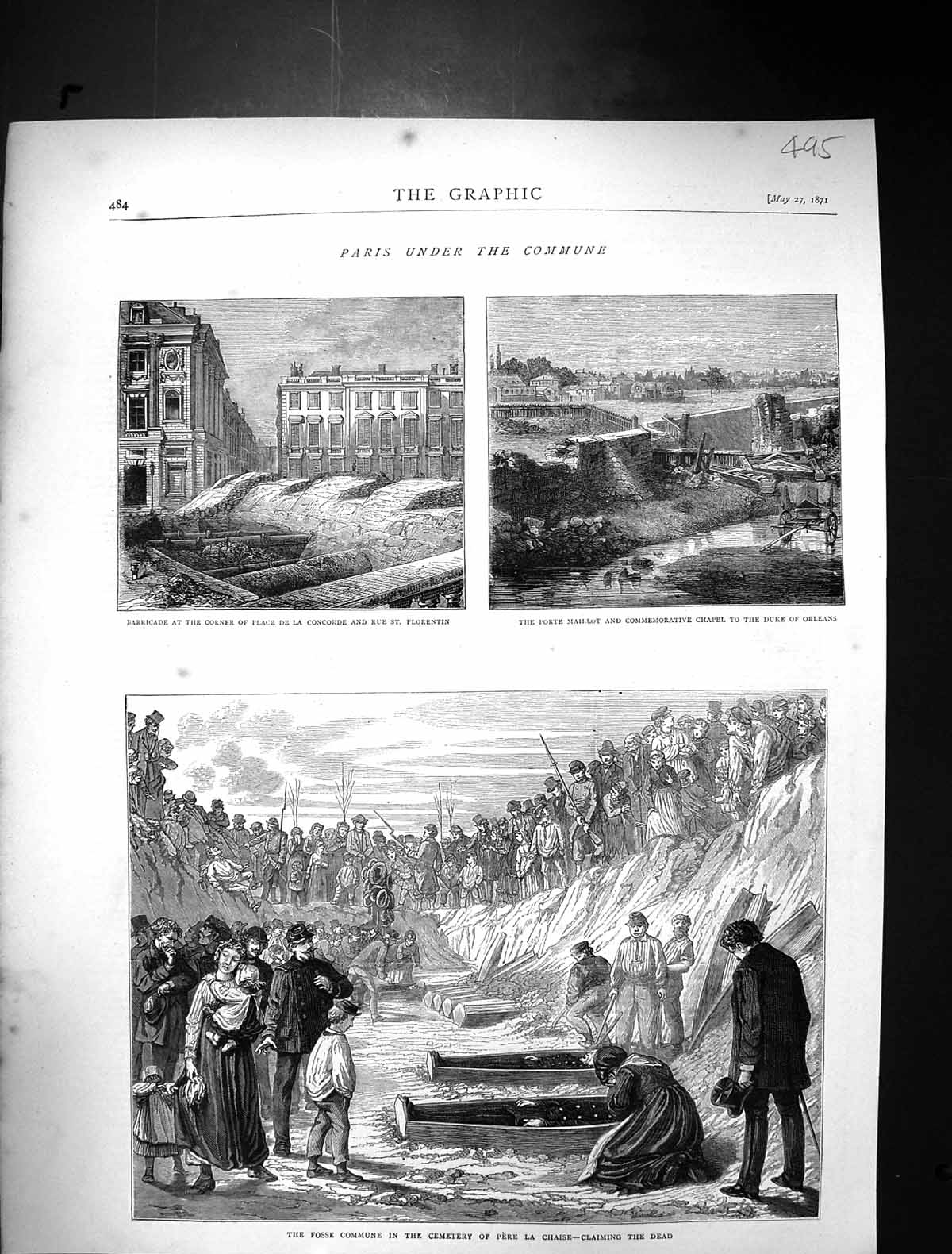 495

484 THE GRAPHIC [May 27, 1871

PARIS UNDER THE COMMUNE

BARRICADE AT THE CORNER OF PLACE DE LA CONCORDE AND RUE ST. FLORENTIN

THE PORTE MAILLOT AND COMMEMORATIVE CHAPEL TO THE DUKE OF ORLEANS

THE FOSSE COMMUNE IN THE CEMETERY OF PÈRE LA CHAISE—CLAIMING THE DEAD